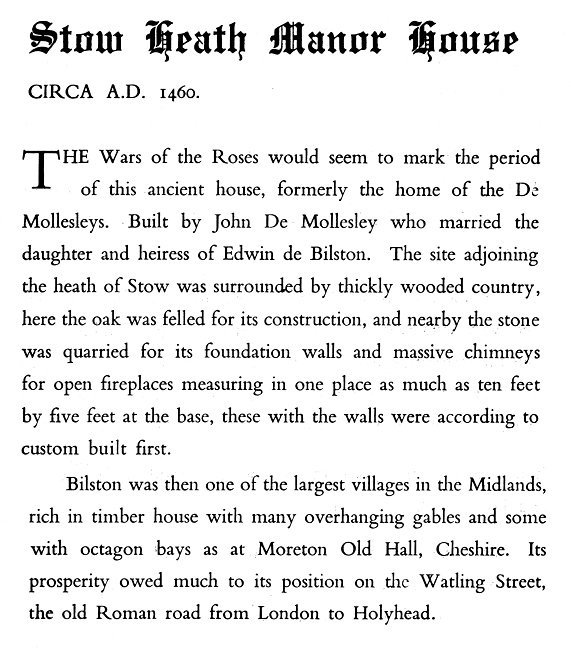 Stow Heath Manor House

CIRCA A.D. 1460.

THE Wars of the Roses would seem to mark the period of this ancient house, formerly the home of the De Mollesleys. Built by John De Mollesley who married the daughter and heiress of Edwin de Bilston. The site adjoining the heath of Stow was surrounded by thickly wooded country, here the oak was felled for its construction, and nearby the stone was quarried for its foundation walls and massive chimneys for open fireplaces measuring in one place as much as ten feet by five feet at the base, these with the walls were according to custom built first.

Bilston was then one of the largest villages in the Midlands, rich in timber house with many overhanging gables and some with octagon bays as at Moreton Old Hall, Cheshire. Its prosperity owed much to its position on the Watling Street, the old Roman road from London to Holyhead.